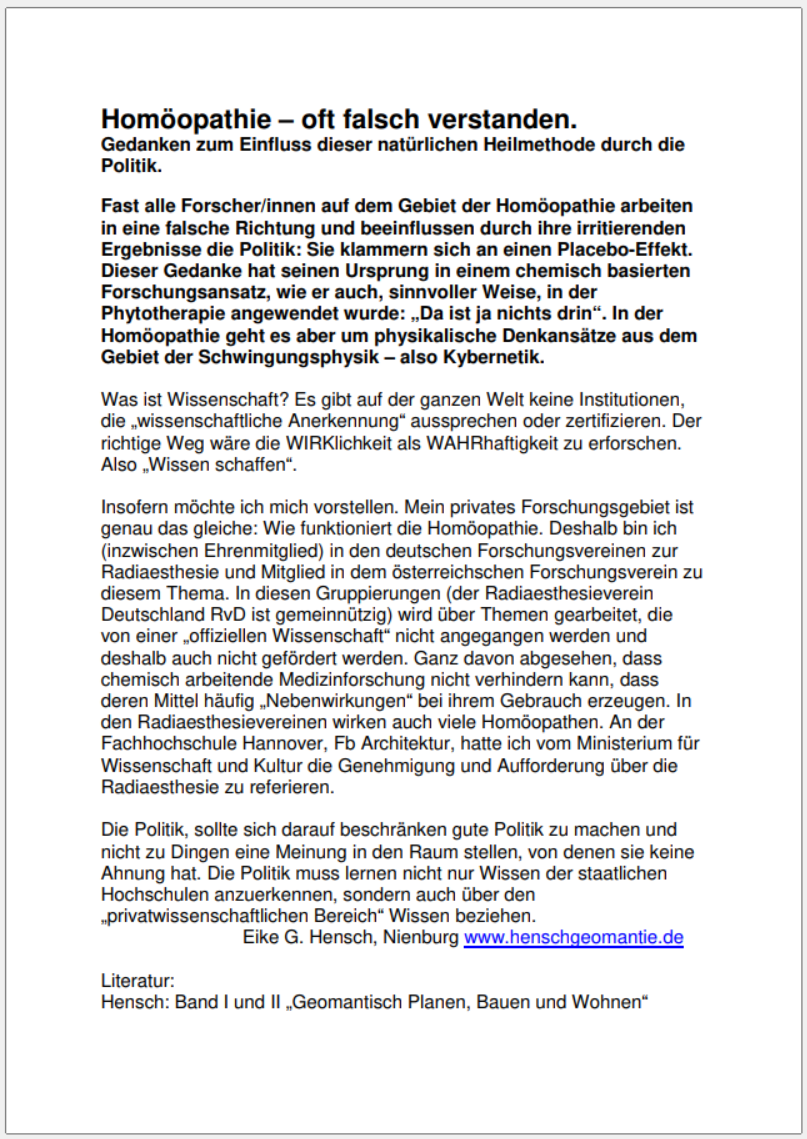 Homöopathie – oft falsch verstanden.
Gedanken zum Einfluss dieser natürlichen Heilmethode durch die Politik.

Fast alle Forscher/innen auf dem Gebiet der Homöopathie arbeiten in eine falsche Richtung und beeinflussen durch ihre irritierenden Ergebnisse die Politik: Sie klammern sich an einen Placebo-Effekt. Dieser Gedanke hat seinen Ursprung in einem chemisch basierten Forschungsansatz, wie er auch, sinnvoller Weise, in der Phytotherapie angewendet wurde: „Da ist ja nichts drin“. In der Homöopathie geht es aber um physikalische Denkansätze aus dem Gebiet der Schwingungsphysik – also Kybernetik.

Was ist Wissenschaft? Es gibt auf der ganzen Welt keine Institutionen, die „wissenschaftliche Anerkennung“ aussprechen oder zertifizieren. Der richtige Weg wäre die WIRKlichkeit als WAHRhaftigkeit zu erforschen. Also „Wissen schaffen“.

Insofern möchte ich mich vorstellen. Mein privates Forschungsgebiet ist genau das gleiche: Wie funktioniert die Homöopathie. Deshalb bin ich (inzwischen Ehrenmitglied) in den deutschen Forschungsvereinen zur Radiaesthesie und Mitglied in dem österreichschen Forschungsverein zu diesem Thema. In diesen Gruppierungen (der Radiaesthesieverein Deutschland RvD ist gemeinnützig) wird über Themen gearbeitet, die von einer „offiziellen Wissenschaft“ nicht angegangen werden und deshalb auch nicht gefördert werden. Ganz davon abgesehen, dass chemisch arbeitende Medizinforschung nicht verhindern kann, dass deren Mittel häufig „Nebenwirkungen“ bei ihrem Gebrauch erzeugen. In den Radiaesthesievereinen wirken auch viele Homöopathen. An der Fachhochschule Hannover, Fb Architektur, hatte ich vom Ministerium für Wissenschaft und Kultur die Genehmigung und Aufforderung über die Radiaesthesie zu referieren.

Die Politik, sollte sich darauf beschränken gute Politik zu machen und nicht zu Dingen eine Meinung in den Raum stellen, von denen sie keine Ahnung hat. Die Politik muss lernen nicht nur Wissen der staatlichen Hochschulen anzuerkennen, sondern auch über den „privatwissenschaftlichen Bereich“ Wissen beziehen.
Eike G. Hensch, Nienburg www.henschgeomantie.de

Literatur:
Hensch: Band I und II „Geomantisch Planen, Bauen und Wohnen“